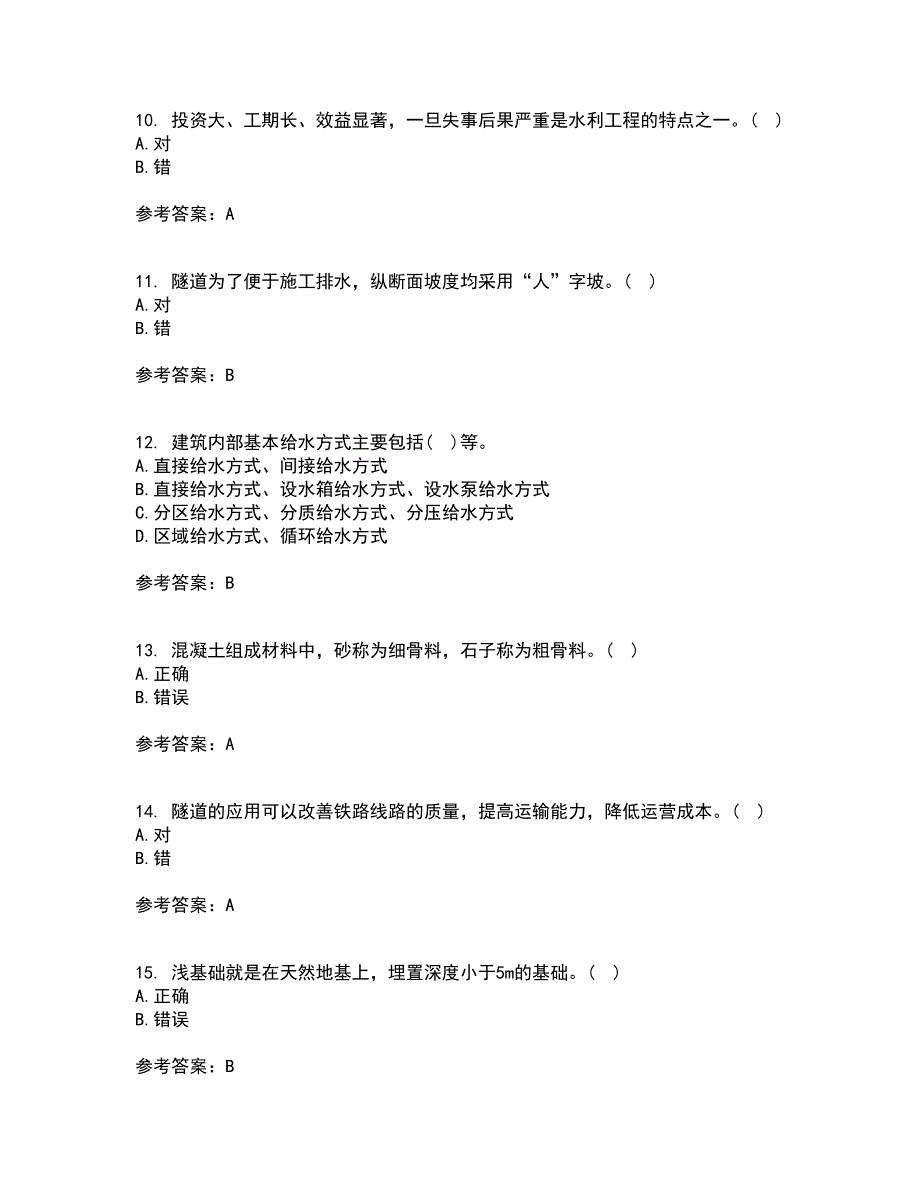 10. 投资大、工期长、效益显著，一旦失事后果严重是水利工程的特点之一。( )
A. 对
B. 错

参考答案：A

11. 隧道为了便于施工排水，纵断面坡度均采用“人”字坡。( )
A. 对
B. 错

参考答案：B

12. 建筑内部基本给水方式主要包括( )等。
A. 直接给水方式、间接给水方式
B. 直接给水方式、设水箱给水方式、设水泵给水方式
C. 分区给水方式、分质给水方式、分压给水方式
D. 区域给水方式、循环给水方式

参考答案：B

13. 混凝土组成材料中，砂称为细骨料，石子称为粗骨料。( )
A. 正确
B. 错误

参考答案：A

14. 隧道的应用可以改善铁路线路的质量，提高运输能力，降低运营成本。( )
A. 对
B. 错

参考答案：A

15. 浅基础就是在天然地基上，埋置深度小于5m的基础。( )
A. 正确
B. 错误

参考答案：B